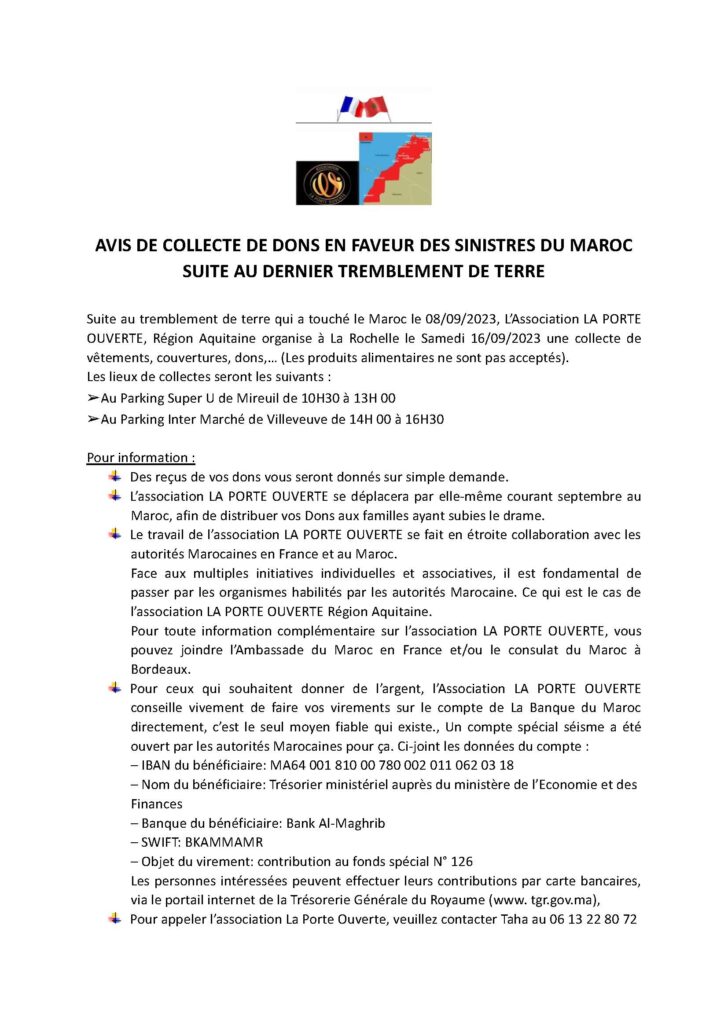 AVIS DE COLLECTE DE DONS EN FAVEUR DES SINISTRES DU MAROC SUITE AU DERNIER TREMBLEMENT DE TERRE

Suite au tremblement de terre qui a touché le Maroc le 08/09/2023, L'Association LA PORTE OUVERTE, Région Aquitaine organise à La Rochelle le Samedi 16/09/2023 une collecte de vêtements, couvertures, dons,… (Les produits alimentaires ne sont pas acceptés).
Les lieux de collectes seront les suivants :
➢Au Parking Super U de Mireuil de 10H30 à 13H 00
➢Au Parking Inter Marché de Villeveuve de 14H 00 à 16H30

Pour information :
Des reçus de vos dons vous seront donnés sur simple demande.
L'association LA PORTE OUVERTE se déplacera par elle-même courant septembre au Maroc, afin de distribuer vos Dons aux familles ayant subies le drame.
Le travail de l'association LA PORTE OUVERTE se fait en étroite collaboration avec les autorités Marocaines en France et au Maroc.
Face aux multiples initiatives individuelles et associatives, il est fondamental de passer par les organismes habilités par les autorités Marocaine. Ce qui est le cas de l'association LA PORTE OUVERTE Région Aquitaine.
Pour toute information complémentaire sur l'association LA PORTE OUVERTE, vous pouvez joindre l'Ambassade du Maroc en France et/ou le consulat du Maroc à Bordeaux.
Pour ceux qui souhaitent donner de l'argent, l'Association LA PORTE OUVERTE conseille vivement de faire vos virements sur le compte de La Banque du Maroc directement, c'est le seul moyen fiable qui existe., Un compte spécial séisme a été ouvert par les autorités Marocaines pour ça. Ci-joint les données du compte :
– IBAN du bénéficiaire: MA64 001 810 00 780 002 011 062 03 18
– Nom du bénéficiaire: Trésorier ministériel auprès du ministère de l'Economie et des Finances
– Banque du bénéficiaire: Bank Al-Maghrib
– SWIFT: BKAMMAMR
– Objet du virement: contribution au fonds spécial N° 126
Les personnes intéressées peuvent effectuer leurs contributions par carte bancaires, via le portail internet de la Trésorerie Générale du Royaume (www. tgr.gov.ma),
Pour appeler l'association La Porte Ouverte, veuillez contacter Taha au 06 13 22 80 72